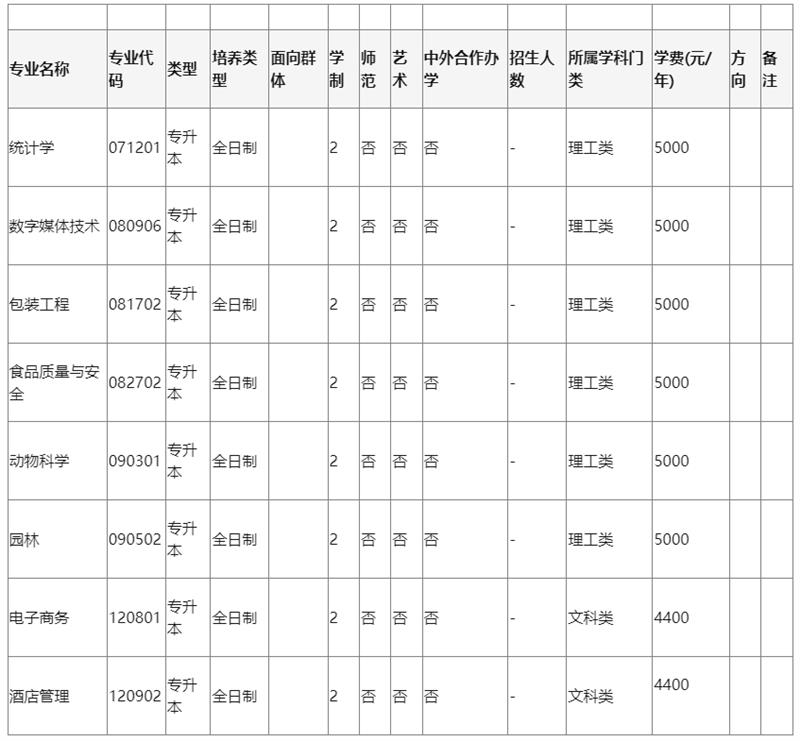 | 专业名称 | 专业代码 | 类型 | 培养类型 | 面向群体 | 学制 | 师范 | 艺术 | 中外合作办学 | 招生人数 | 所属学科门类 | 学费(元/年) | 方向 | 备注 |
|---|---|---|---|---|---|---|---|---|---|---|---|---|---|
| 统计学 | 071201 | 专升本 | 全日制 | | 2 | 否 | 否 | 否 | - | 理工类 | 5000 | | |
| 数字媒体技术 | 080906 | 专升本 | 全日制 | | 2 | 否 | 否 | 否 | - | 理工类 | 5000 | | |
| 包装工程 | 081702 | 专升本 | 全日制 | | 2 | 否 | 否 | 否 | - | 理工类 | 5000 | | |
| 食品质量与安全 | 082702 | 专升本 | 全日制 | | 2 | 否 | 否 | 否 | - | 理工类 | 5000 | | |
| 动物科学 | 090301 | 专升本 | 全日制 | | 2 | 否 | 否 | 否 | - | 理工类 | 5000 | | |
| 园林 | 090502 | 专升本 | 全日制 | | 2 | 否 | 否 | 否 | - | 理工类 | 5000 | | |
| 电子商务 | 120801 | 专升本 | 全日制 | | 2 | 否 | 否 | 否 | - | 文科类 | 4400 | | |
| 酒店管理 | 120902 | 专升本 | 全日制 | | 2 | 否 | 否 | 否 | - | 文科类 | 4400 | | |